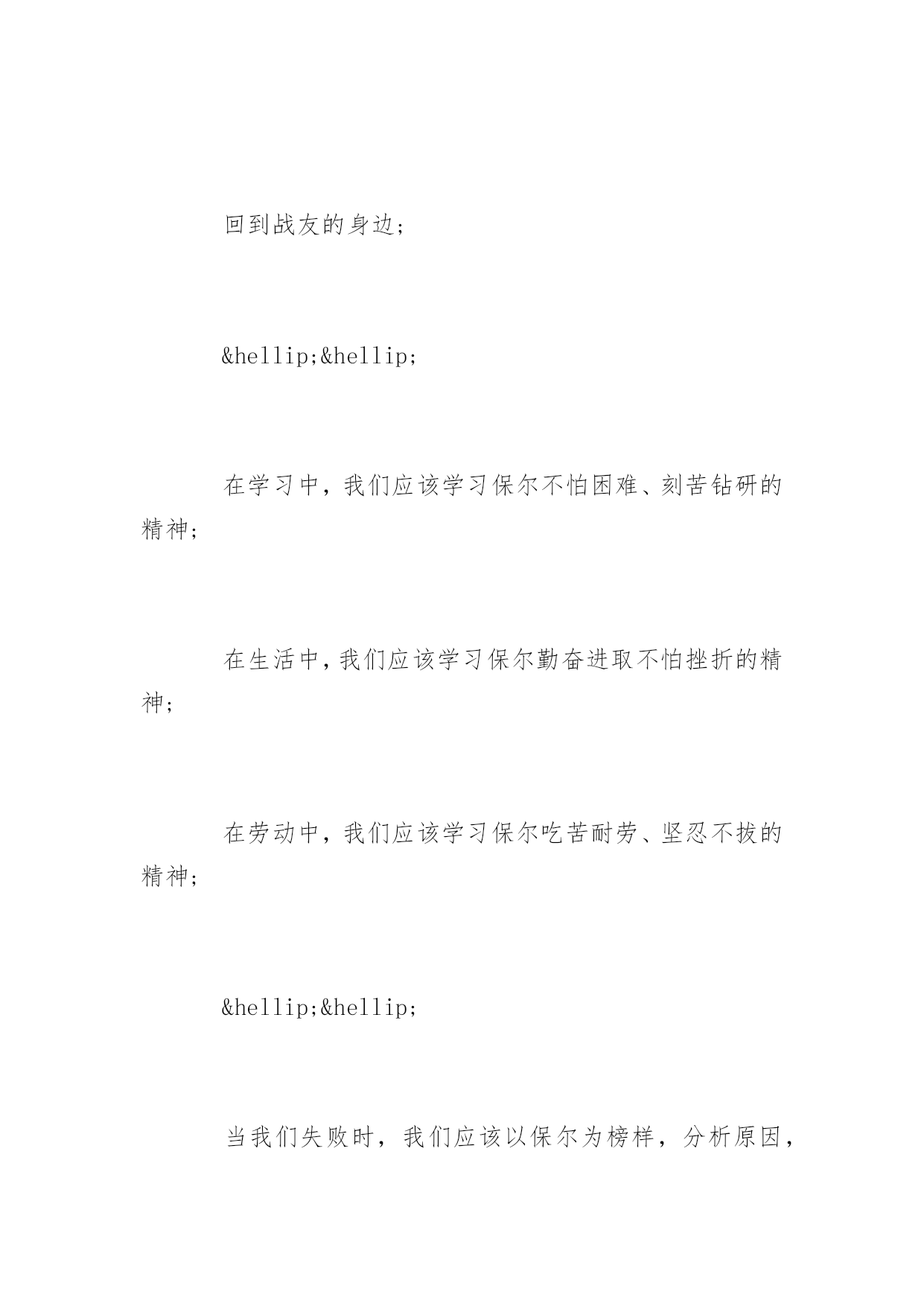 回到战友的身边;

&hellip;&hellip;

在学习中，我们应该学习保尔不怕困难、刻苦钻研的精神;

在生活中,我们应该学习保尔勤奋进取不怕挫折的精神;

在劳动中，我们应该学习保尔吃苦耐劳、坚忍不拔的精神;

&hellip;&hellip;

当我们失败时，我们应该以保尔为榜样，分析原因，